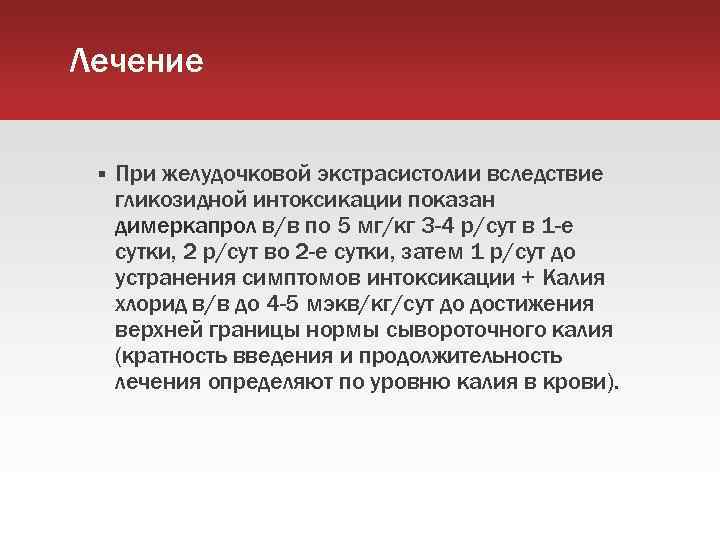 Лечение

▪ При желудочковой экстрасистолии вследствие гликозидной интоксикации показан димеркапрол в/в по 5 мг/кг 3-4 р/сут в 1-е сутки, 2 р/сут во 2-е сутки, затем 1 р/сут до устранения симптомов интоксикации + Калия хлорид в/в до 4-5 мэкв/кг/сут до достижения верхней границы нормы сывороточного калия (кратность введения и продолжительность лечения определяют по уровню калия в крови).